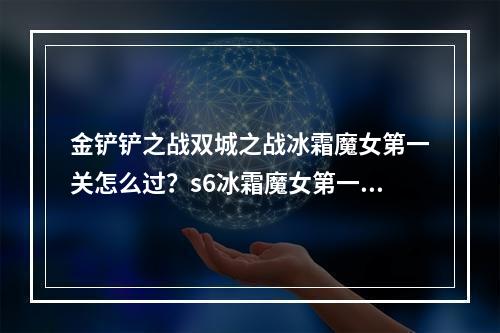 金铲铲之战双城之战冰霜魔女第一关怎么过？s6冰霜魔女第一...